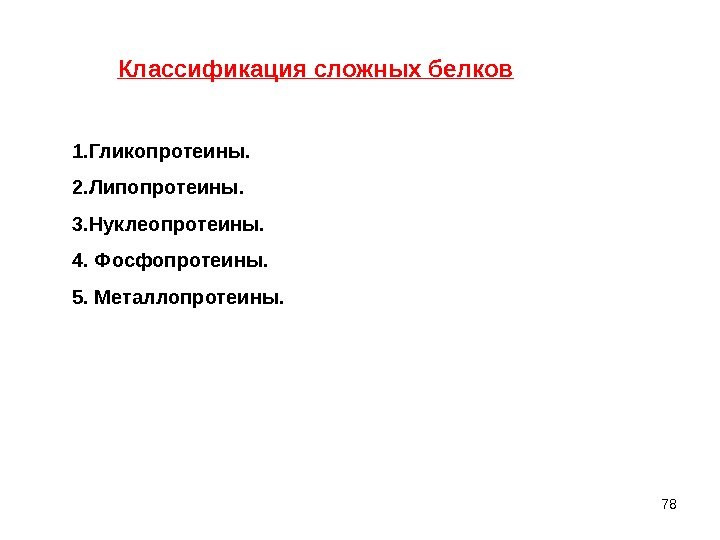 Классификация сложных белков

1.Гликопротеины.

2.Липопротеины.

3.Нуклеопротеины.

4. Фосфопротеины.

5. Металлопротеины.

78